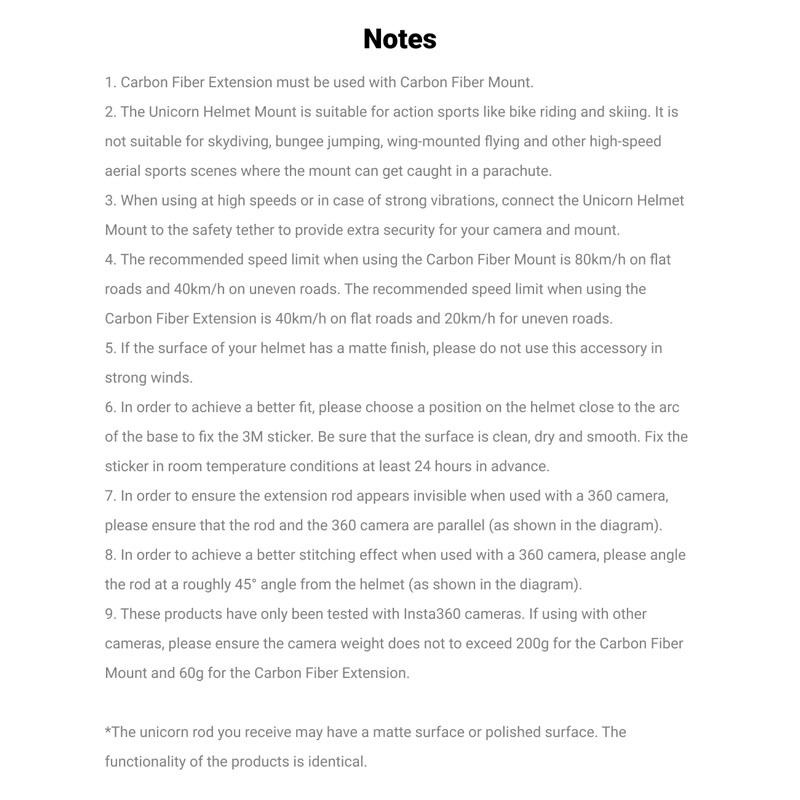 Notes

1. Carbon Fiber Extension must be used with Carbon Fiber Mount.
2. The Unicorn Helmet Mount is suitable for action sports like bike riding and skiing. It is not suitable for skydiving, bungee jumping, wing-mounted flying and other high-speed aerial sports scenes where the mount can get caught in a parachute.
3. When using at high speeds or in case of strong vibrations, connect the Unicorn Helmet Mount to the safety tether to provide extra security for your camera and mount.
4. The recommended speed limit when using the Carbon Fiber Mount is 80km/h on flat roads and 40km/h on uneven roads. The recommended speed limit when using the Carbon Fiber Extension is 40km/h on flat roads and 20km/h for uneven roads.
5. If the surface of your helmet has a matte finish, please do not use this accessory in strong winds.
6. In order to achieve a better fit, please choose a position on the helmet close to the arc of the base to fix the 3M sticker. Be sure that the surface is clean, dry and smooth. Fix the sticker in room temperature conditions at least 24 hours in advance.
7. In order to ensure the extension rod appears invisible when used with a 360 camera, please ensure that the rod and the 360 camera are parallel (as shown in the diagram).
8. In order to achieve a better stitching effect when used with a 360 camera, please angle the rod at a roughly 45° angle from the helmet (as shown in the diagram).
9. These products have only been tested with Insta360 cameras. If using with other cameras, please ensure the camera weight does not to exceed 200g for the Carbon Fiber Mount and 60g for the Carbon Fiber Extension.

*The unicorn rod you receive may have a matte surface or polished surface. The functionality of the products is identical.